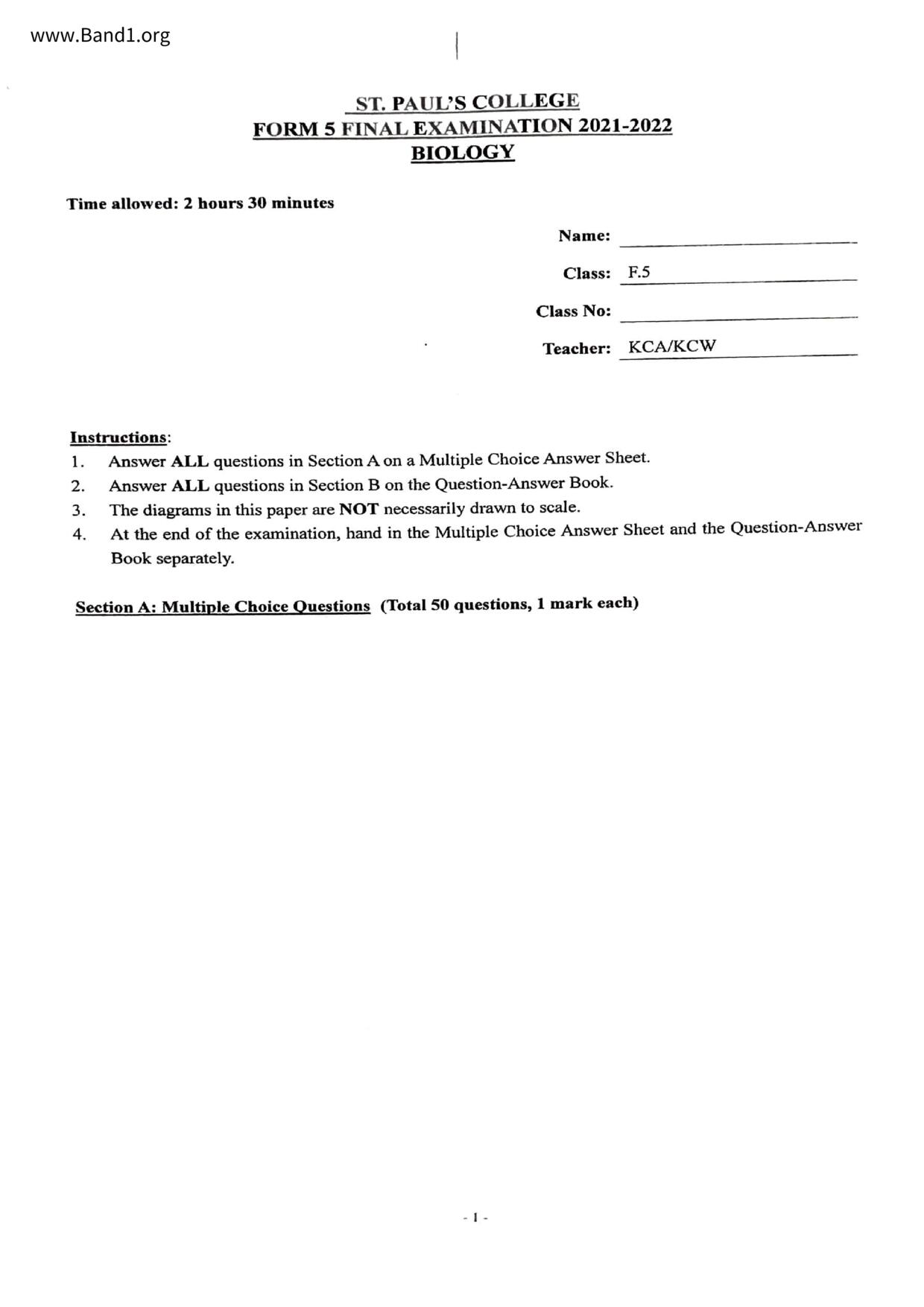 www.Band1.org

ST. PAUL'S COLLEGE
FORM 5 FINAL EXAMINATION 2021-2022
BIOLOGY

Time allowed: 2 hours 30 minutes

Name:

Class: F.5

Class No:

Teacher: KCA/KCW

Instructions:
1. Answer ALL questions in Section A on a Multiple Choice Answer Sheet.
2. Answer ALL questions in Section B on the Question-Answer Book.
3. The diagrams in this paper are NOT necessarily drawn to scale.
4. At the end of the examination, hand in the Multiple Choice Answer Sheet and the Question-Answer Book separately.

Section A: Multiple Choice Questions (Total 50 questions, 1 mark each)

- 1 -